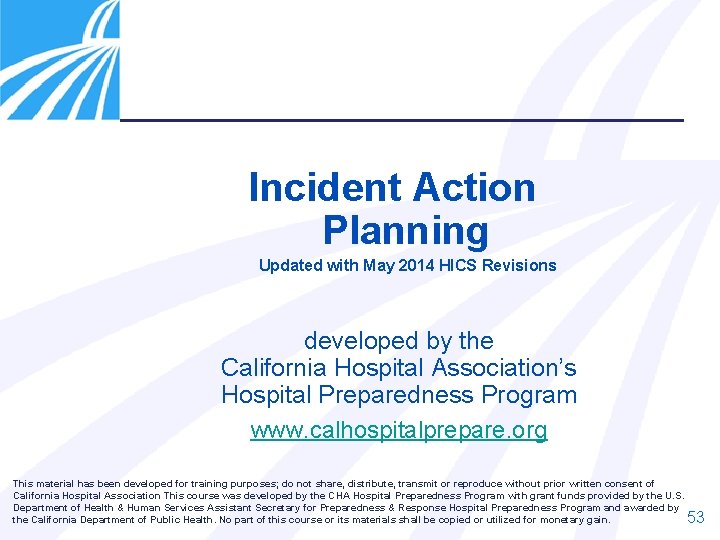 Incident Action Planning

Updated with May 2014 HICS Revisions

developed by the
California Hospital Association's
Hospital Preparedness Program

www.calhospitalprepare.org

This material has been developed for training purposes; do not share, distribute, transmit or reproduce without prior written consent of California Hospital Association This course was developed by the CHA Hospital Preparedness Program with grant funds provided by the U.S. Department of Health & Human Services Assistant Secretary for Preparedness & Response Hospital Preparedness Program and awarded by the California Department of Public Health. No part of this course or its materials shall be copied or utilized for monetary gain.

53